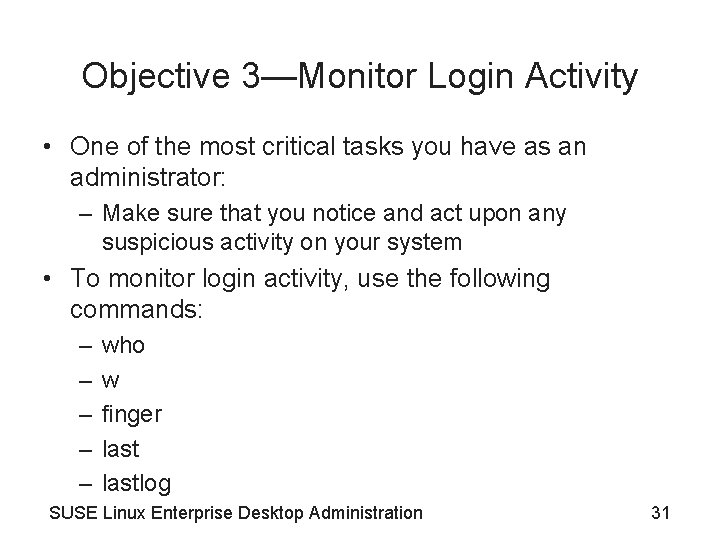 Objective 3—Monitor Login Activity

• One of the most critical tasks you have as an administrator:
– Make sure that you notice and act upon any suspicious activity on your system
• To monitor login activity, use the following commands:
– who
– w
– finger
– last
– lastlog

SUSE Linux Enterprise Desktop Administration 31